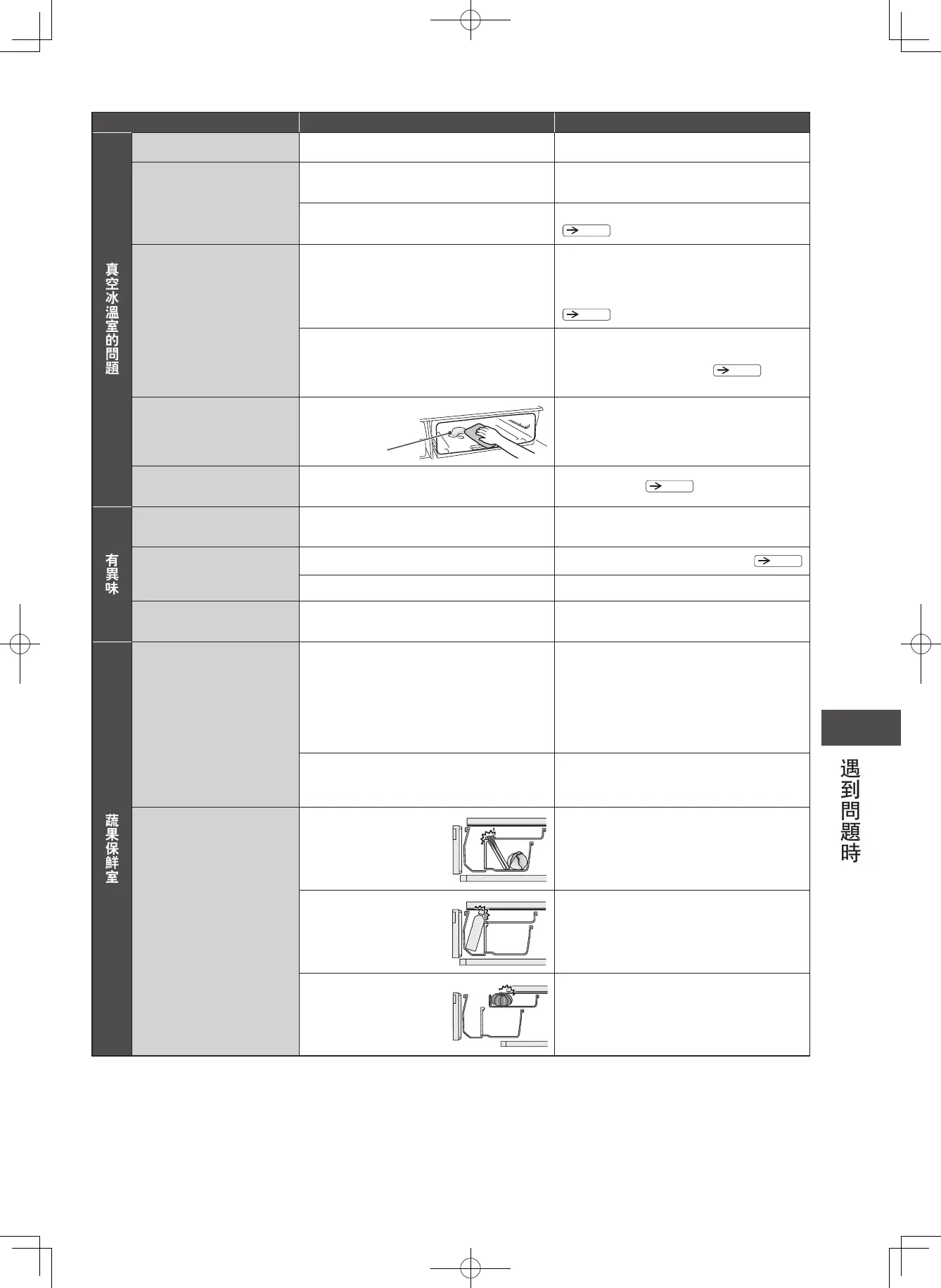 真空冰溫室的問題

有異味

蔬果保鮮室

遇到問題時